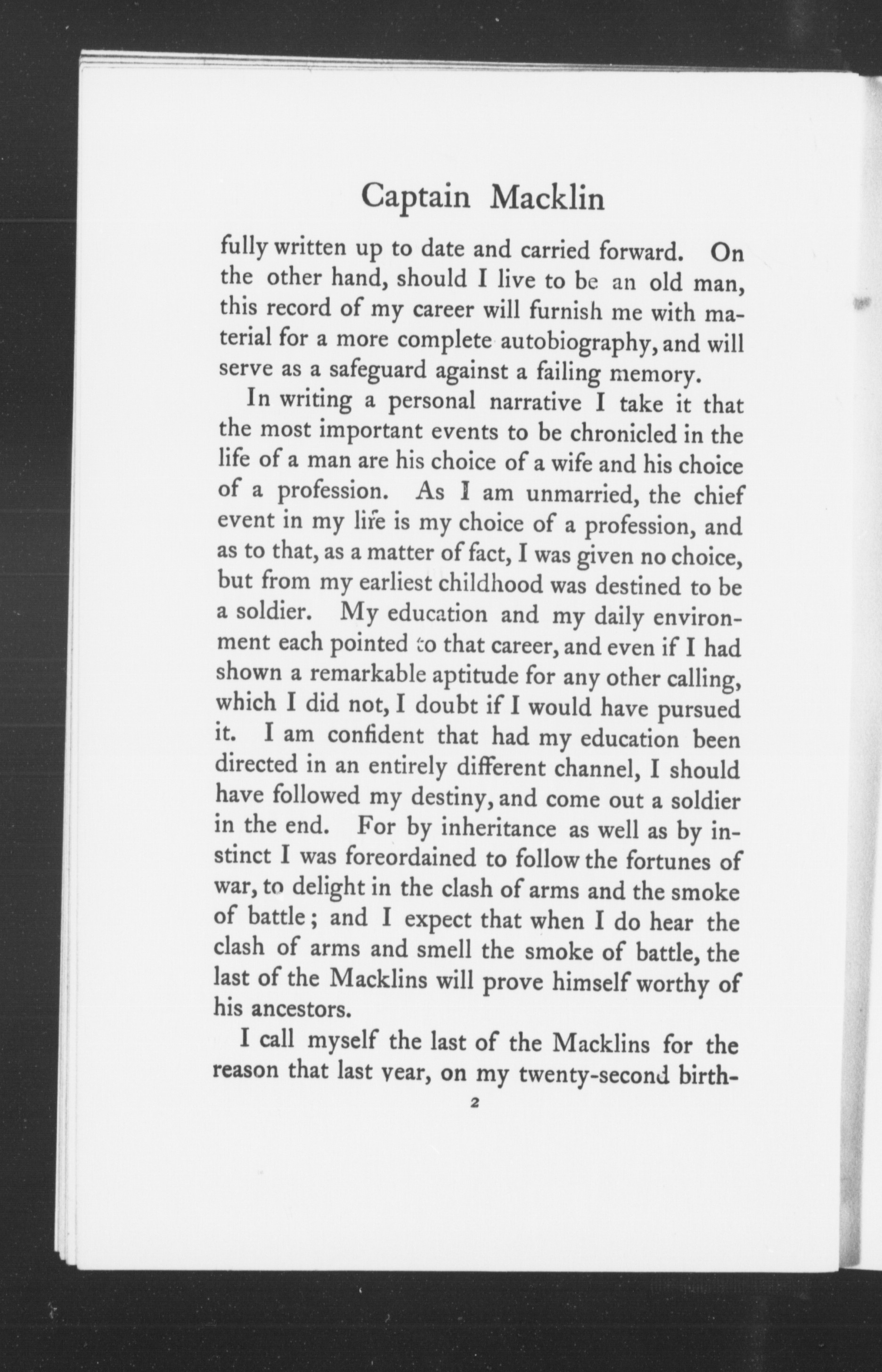 Captain Macklin

fully written up to date and carried forward. On the other hand, should I live to be an old man, this record of my career will furnish me with material for a more complete autobiography, and will serve as a safeguard against a failing memory.

In writing a personal narrative I take it that the most important events to be chronicled in the life of a man are his choice of a wife and his choice of a profession. As I am unmarried, the chief event in my life is my choice of a profession, and as to that, as a matter of fact, I was given no choice, but from my earliest childhood was destined to be a soldier. My education and my daily environment each pointed to that career, and even if I had shown a remarkable aptitude for any other calling, which I did not, I doubt if I would have pursued it. I am confident that had my education been directed in an entirely different channel, I should have followed my destiny, and come out a soldier in the end. For by inheritance as well as by instinct I was foreordained to follow the fortunes of war, to delight in the clash of arms and the smoke of battle; and I expect that when I do hear the clash of arms and smell the smoke of battle, the last of the Macklins will prove himself worthy of his ancestors.

I call myself the last of the Macklins for the reason that last year, on my twenty-second birth-

2